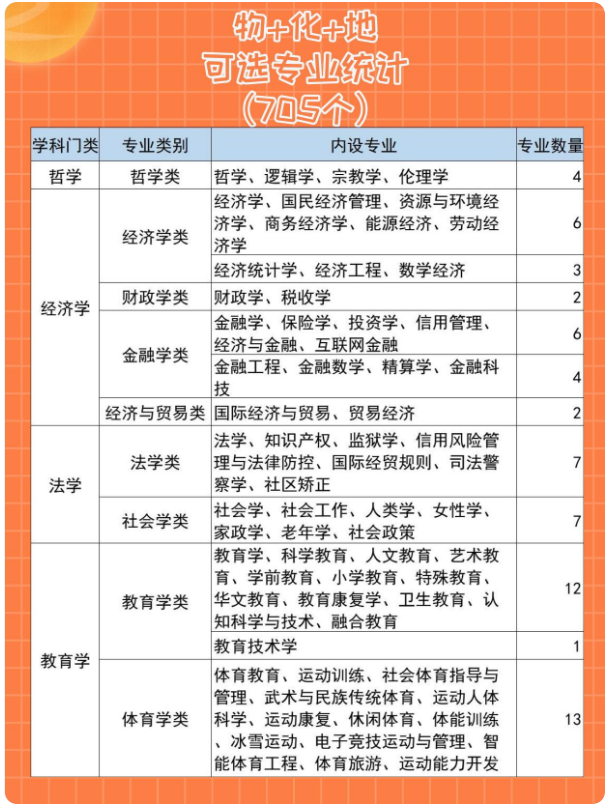 物+化+地
可选专业统计
(705个)

| 学科门类 | 专业类别 | 内设专业 | 专业数量 |
|---|---|---|---|
| 哲学 | 哲学类 | 哲学、逻辑学、宗教学、伦理学 | 4 |
| 经济学 | 经济学类 | 经济学、国民经济管理、资源与环境经济学、商务经济学、能源经济、劳动经济学 | 6 |
| | | 经济统计学、经济工程、数学经济 | 3 |
| | 财政学类 | 财政学、税收学 | 2 |
| | 金融学类 | 金融学、保险学、投资学、信用管理、经济与金融、互联网金融 | 6 |
| | | 金融工程、金融数学、精算学、金融科技 | 4 |
| | 经济与贸易类 | 国际经济与贸易、贸易经济 | 2 |
| 法学 | 法学类 | 法学、知识产权、监狱学、信用风险管理与法律防控、国际经贸规则、司法警察学、社区矫正 | 7 |
| | 社会学类 | 社会学、社会工作、人类学、女性学、家政学、老年学、社会政策 | 7 |
| 教育学 | 教育学类 | 教育学、科学教育、人文教育、艺术教育、学前教育、小学教育、特殊教育、华文教育、教育康复学、卫生教育、认知科学与技术、融合教育 | 12 |
| | | 教育技术学 | 1 |
| | 体育学类 | 体育教育、运动训练、社会体育指导与管理、武术与民族传统体育、运动人体科学、运动康复、休闲体育、体能训练、冰雪运动、电子竞技运动与管理、智能体育工程、体育旅游、运动能力开发 | 13 |